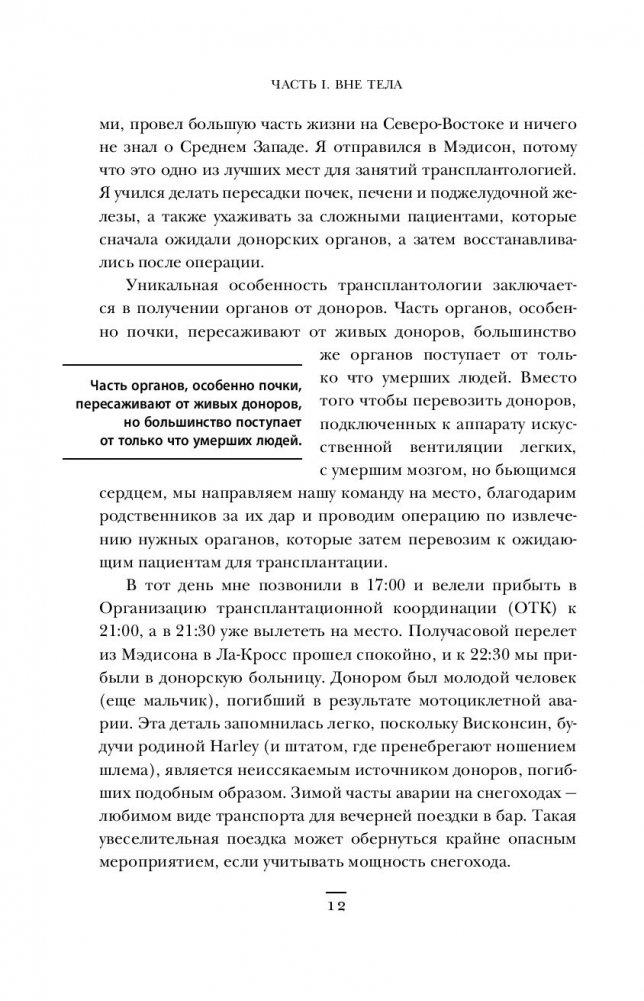 ЧАСТЬ I. ВНЕ ТЕЛА

ми, провел большую часть жизни на Северо-Востоке и ничего не знал о Среднем Западе. Я отправился в Мэдисон, потому что это одно из лучших мест для занятий трансплантологией. Я учился делать пересадки почек, печени и поджелудочной железы, а также ухаживать за сложными пациентами, которые сначала ожидали донорских органов, а затем восстанавливались после операции.

Уникальная особенность трансплантологии заключается в получении органов от доноров. Часть органов, особенно почки, пересаживают от живых доноров, большинство же органов поступает от только что умерших людей. Вместо того чтобы перевозить доноров, подключенных к аппарату искусственной вентиляции легких, с умершим мозгом, но бьющимся сердцем, мы направляем нашу команду на место, благодарим родственников за их дар и проводим операцию по извлечению нужных органов, которые затем перевозим к ожидающим пациентам для трансплантации.

Часть органов, особенно почки, пересаживают от живых доноров, но большинство поступает от только что умерших людей.

В тот день мне позвонили в 17:00 и велели прибыть в Организацию трансплантационной координации (ОТК) к 21:00, а в 21:30 уже вылететь на место. Получасовой перелет из Мэдисона в Ла-Кросс прошел спокойно, и к 22:30 мы прибыли в донорскую больницу. Донором был молодой человек (еще мальчик), погибший в результате мотоциклетной аварии. Эта деталь запомнилась легко, поскольку Висконсин, будучи родиной Harley (и штатом, где пренебрегают ношением шлема), является неиссякаемым источником доноров, погибших подобным образом. Зимой часты аварии на снегоходах — любимом виде транспорта для вечерней поездки в бар. Такая увеселительная поездка может обернуться крайне опасным мероприятием, если учитывать мощность снегохода.

12